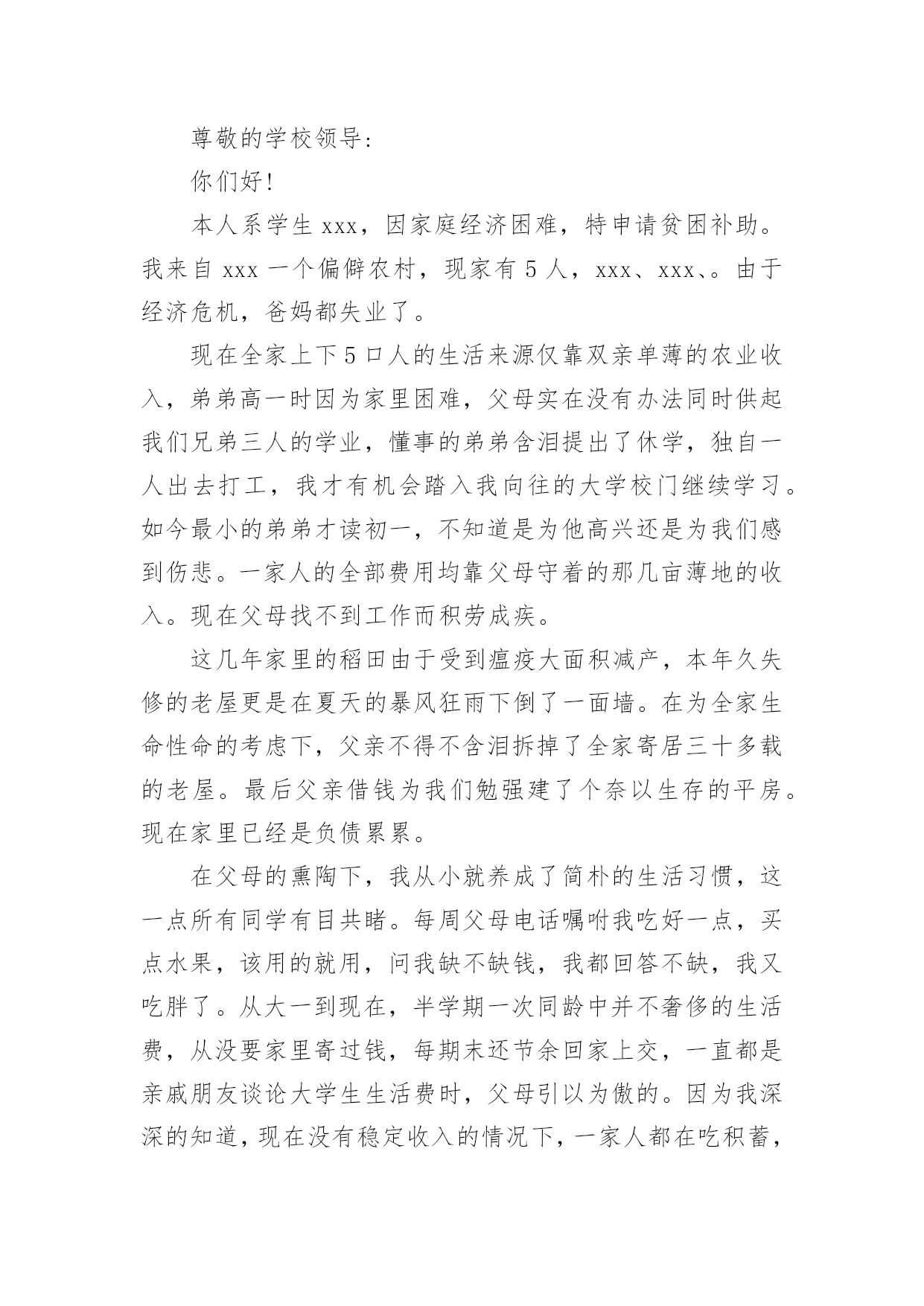 尊敬的学校领导:

你们好!

本人系学生 xxx，因家庭经济困难，特申请贫困补助。我来自 xxx 一个偏僻农村，现家有 5 人，xxx、xxx、。由于经济危机，爸妈都失业了。

现在全家上下 5 口人的生活来源仅靠双亲单薄的农业收入，弟弟高一时因为家里困难，父母实在没有办法同时供起我们兄弟三人的学业，懂事的弟弟含泪提出了休学，独自一人出去打工，我才有机会踏入我向往的大学校门继续学习。如今最小的弟弟才读初一，不知道是为他高兴还是为我们感到伤悲。一家人的全部费用均靠父母守着的那几亩薄地的收入。现在父母找不到工作而积劳成疾。

这几年家里的稻田由于受到瘟疫大面积减产，本年久失修的老屋更是在夏天的暴风狂雨下倒了一面墙。在为全家生命性命的考虑下，父亲不得不含泪拆掉了全家寄居三十多载的老屋。最后父亲借钱为我们勉强建了个奈以生存的平房。现在家里已经是负债累累。

在父母的熏陶下，我从小就养成了简朴的生活习惯，这一点所有同学有目共睹。每周父母电话嘱咐我吃好一点，买点水果，该用的就用，问我缺不缺钱，我都回答不缺，我又吃胖了。从大一到现在，半学期一次同龄中并不奢侈的生活费，从没要家里寄过钱，每期末还节余回家上交，一直都是亲戚朋友谈论大学生生活费时，父母引以为傲的。因为我深深的知道，现在没有稳定收入的情况下，一家人都在吃积蓄，